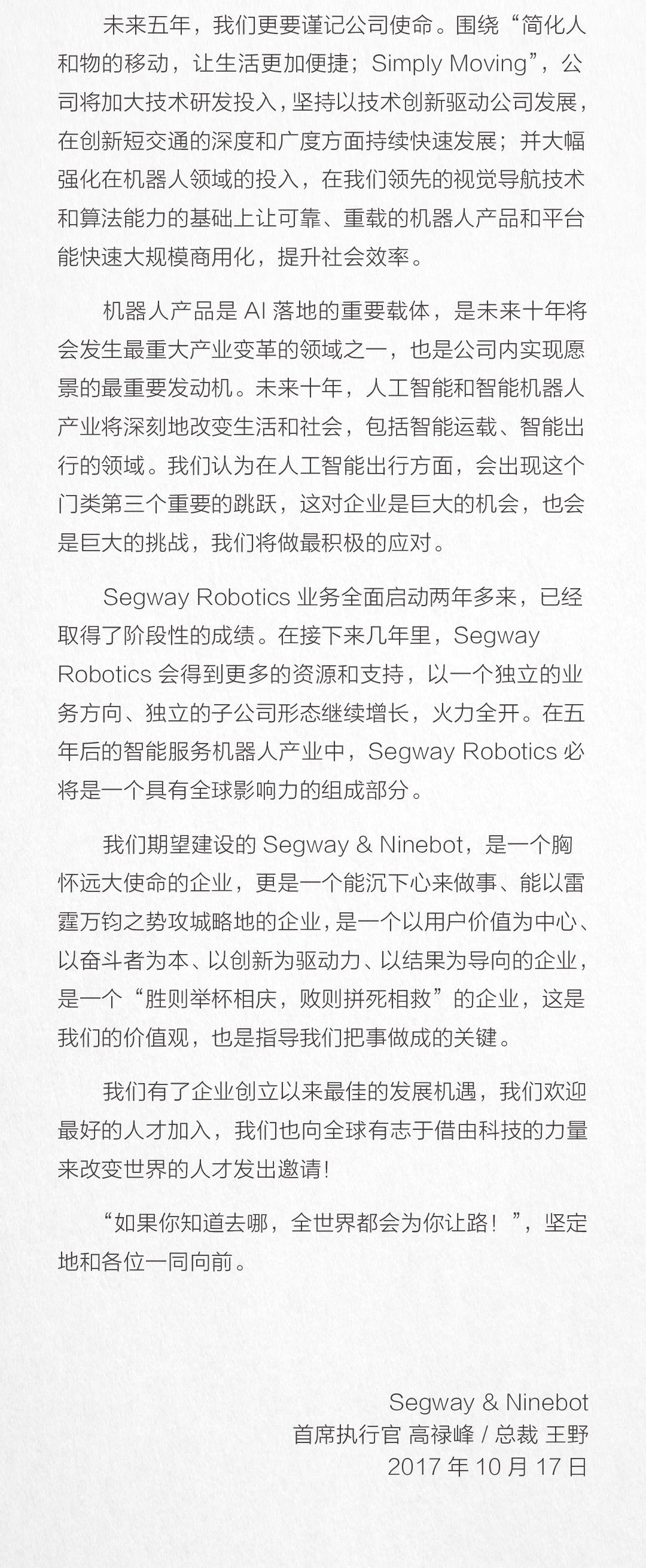 未来五年，我们更要谨记公司使命。围绕“简化人和物的移动，让生活更加便捷；Simply Moving”，公司将加大技术研发投入，坚持以技术创新驱动公司发展，在创新短交通的深度和广度方面持续快速发展；并大幅强化在机器人领域的投入，在我们领先的视觉导航技术和算法能力的基础上让可靠、重载的机器人产品和平台能快速大规模商用化，提升社会效率。

机器人产品是 AI 落地的重要载体，是未来十年将会发生最重大产业变革的领域之一，也是公司内实现愿景的最重要发动机。未来十年，人工智能和智能机器人产业将深刻地改变生活和社会，包括智能运载、智能出行的领域。我们认为在人工智能出行方面，会出现这个门类第三个重要的跳跃，这对企业是巨大的机会，也会是巨大的挑战，我们将做最积极的应对。

Segway Robotics 业务全面启动两年多来，已经取得了阶段性的成绩。在接下来几年里，Segway Robotics 会得到更多的资源和支持，以一个独立的业务方向、独立的子公司形态继续增长，火力全开。在五年后的智能服务机器人产业中，Segway Robotics 必将是一个具有全球影响力的组成部分。

我们期望建设的 Segway & Ninebot，是一个胸怀远大使命的企业，更是一个能沉下心来做事、能以雷霆万钧之势攻城略地的企业，是一个以用户价值为中心、以奋斗者为本、以创新为驱动力、以结果为导向的企业，是一个“胜则举杯相庆，败则拼死相救”的企业，这是我们的价值观，也是指导我们把事做成的关键。

我们有了企业创立以来最佳的发展机遇，我们欢迎最好的人才加入，我们也向全球有志于借由科技的力量来改变世界的人才发出邀请!

“如果你知道去哪，全世界都会为你让路！”，坚定地和各位一同向前。

Segway & Ninebot
首席执行官 高禄峰 / 总裁 王野
2017 年 10 月 17 日